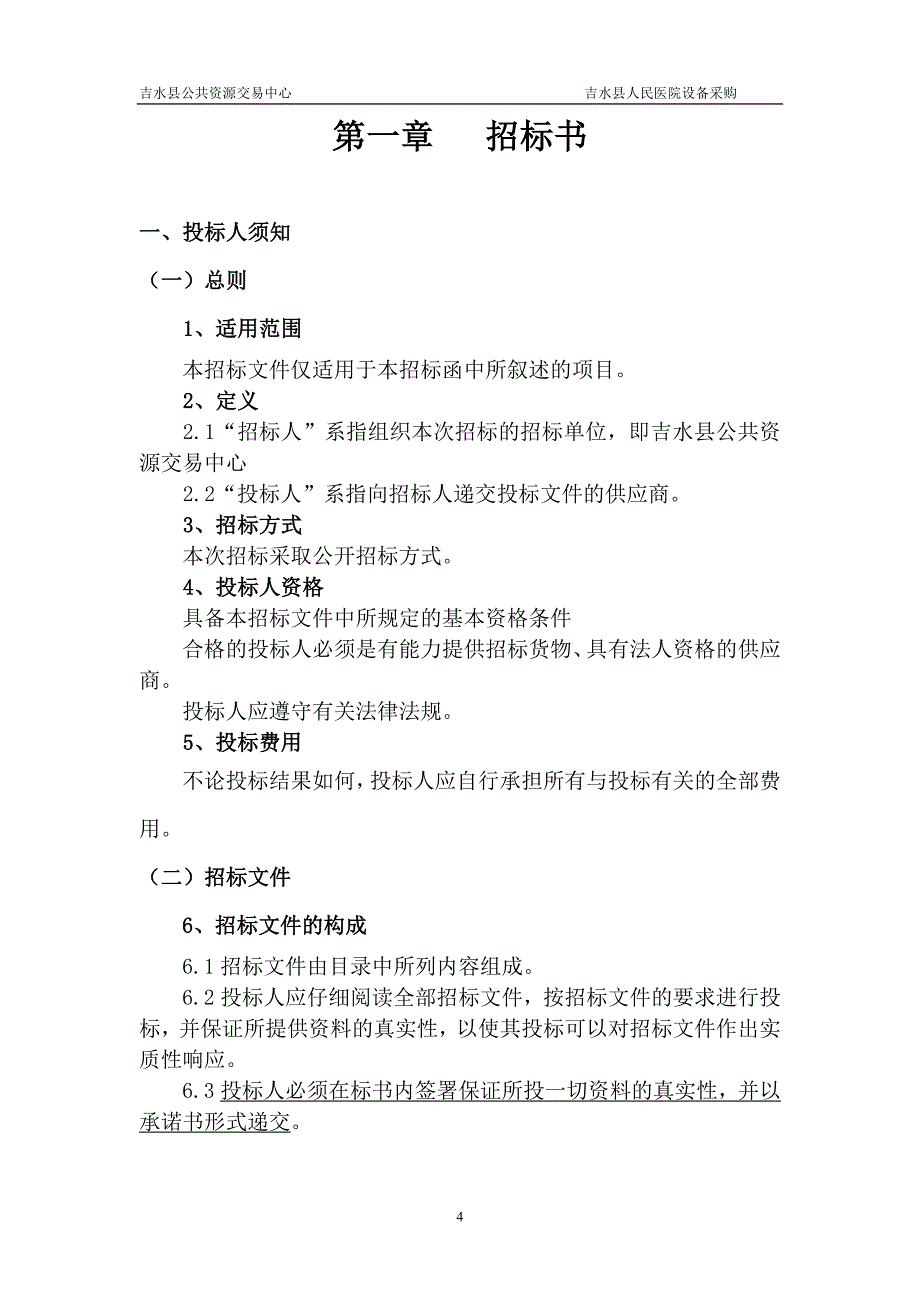 吉水县公共资源交易中心

吉水县人民医院设备采购

第一章　招标书

一、投标人须知

（一）总则

1、适用范围

本招标文件仅适用于本招标函中所叙述的项目。

2、定义

2.1“招标人”系指组织本次招标的招标单位，即吉水县公共资源交易中心

2.2“投标人”系指向招标人递交投标文件的供应商。

3、招标方式

本次招标采取公开招标方式。

4、投标人资格

具备本招标文件中所规定的基本资格条件

合格的投标人必须是有能力提供招标货物、具有法人资格的供应商。

投标人应遵守有关法律法规。

5、投标费用

不论投标结果如何，投标人应自行承担所有与投标有关的全部费用。

（二）招标文件

6、招标文件的构成

6.1 招标文件由目录中所列内容组成。

6.2 投标人应仔细阅读全部招标文件，按招标文件的要求进行投标，并保证所提供资料的真实性，以使其投标可以对招标文件作出实质性响应。

6.3 投标人必须在标书内签署保证所投一切资料的真实性，并以承诺书形式递交。

4